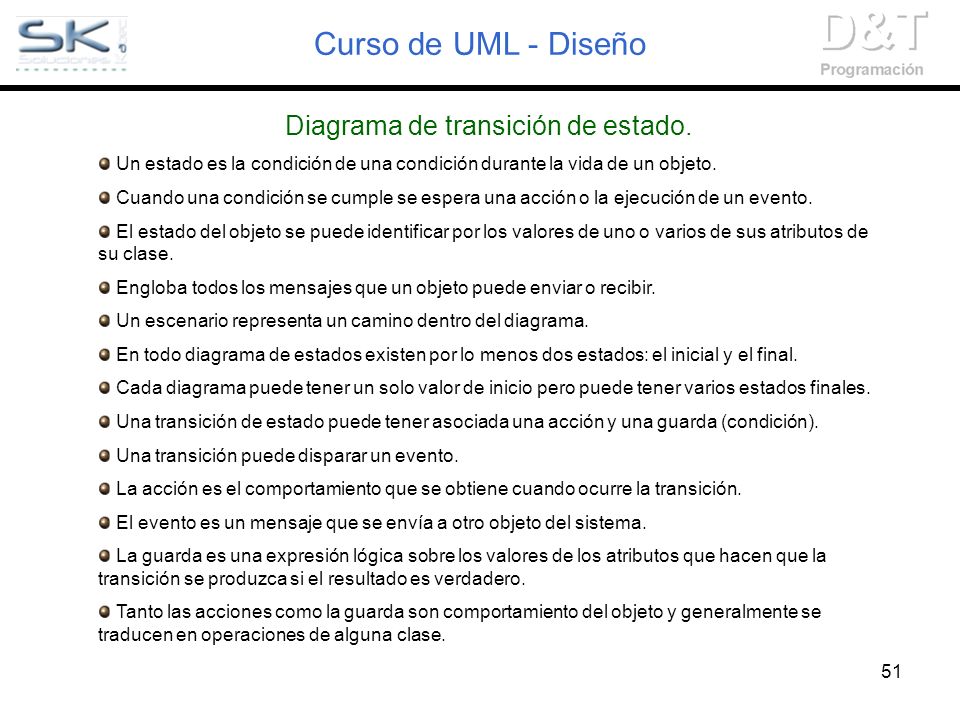 SK Soluciones

Curso de UML - Diseño

D&T Programación

Diagrama de transición de estado.

Un estado es la condición de una condición durante la vida de un objeto.

Cuando una condición se cumple se espera una acción o la ejecución de un evento.

El estado del objeto se puede identificar por los valores de uno o varios de sus atributos de su clase.

Engloba todos los mensajes que un objeto puede enviar o recibir.

Un escenario representa un camino dentro del diagrama.

En todo diagrama de estados existen por lo menos dos estados: el inicial y el final.

Cada diagrama puede tener un solo valor de inicio pero puede tener varios estados finales.

Una transición de estado puede tener asociada una acción y una guarda (condición).

Una transición puede disparar un evento.

La acción es el comportamiento que se obtiene cuando ocurre la transición.

El evento es un mensaje que se envía a otro objeto del sistema.

La guarda es una expresión lógica sobre los valores de los atributos que hacen que la transición se produzca si el resultado es verdadero.

Tanto las acciones como la guarda son comportamiento del objeto y generalmente se traducen en operaciones de alguna clase.

51